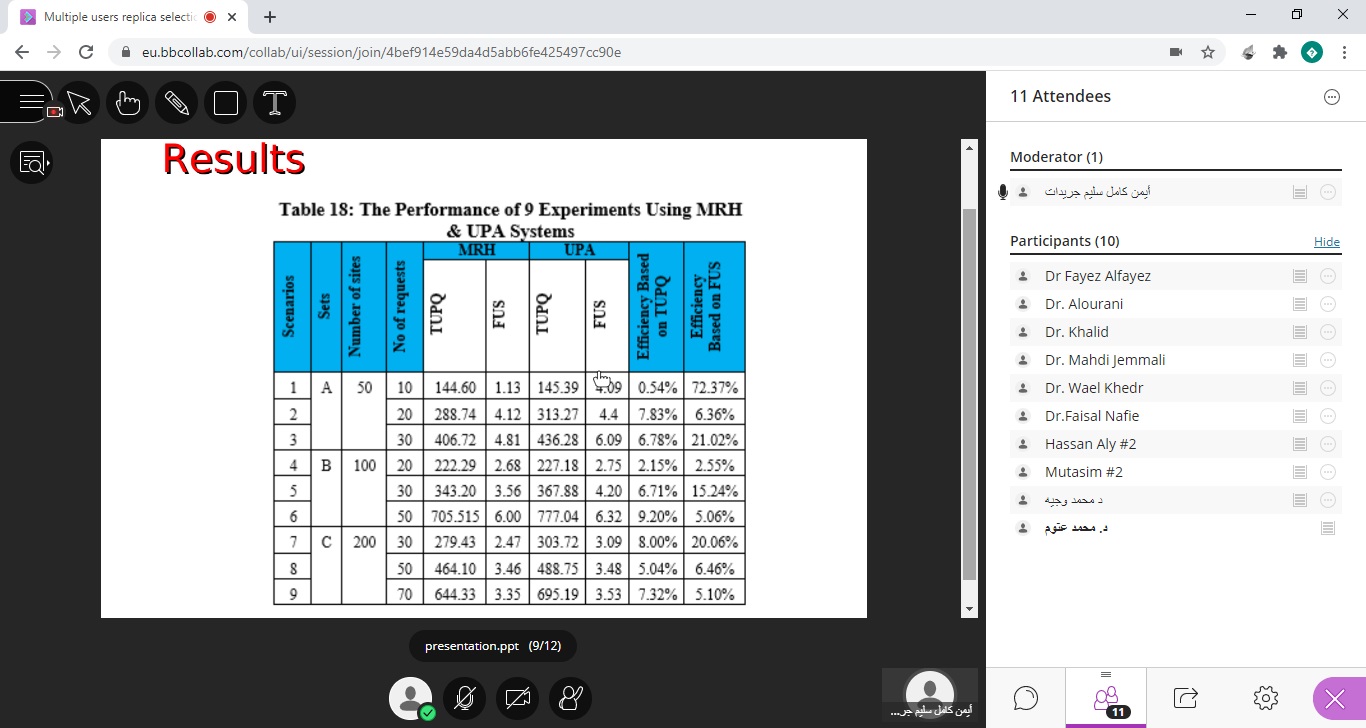 Multiple users replica selecti

eu.bbcollab.com/collab/ui/session/join/4bef914e59da4d5abb6fe425497cc90e

Results

Table 18: The Performance of 9 Experiments Using MRH & UPA Systems

| Scenarios | Sets | Number of sites | No of requests | MRH TUPQ | MRH FUS | UPA TUPQ | UPA FUS | Efficiency Based on TUPQ | Efficiency Based on FUS |
|---|---|---|---|---|---|---|---|---|---|
| 1 | A | 50 | 10 | 144.60 | 1.13 | 145.39 | 4.09 | 0.54% | 72.37% |
| 2 | | | 20 | 288.74 | 4.12 | 313.27 | 4.4 | 7.83% | 6.36% |
| 3 | | | 30 | 406.72 | 4.81 | 436.28 | 6.09 | 6.78% | 21.02% |
| 4 | B | 100 | 20 | 222.29 | 2.68 | 227.18 | 2.75 | 2.15% | 2.55% |
| 5 | | | 30 | 343.20 | 3.56 | 367.88 | 4.20 | 6.71% | 15.24% |
| 6 | | | 50 | 705.515 | 6.00 | 777.04 | 6.32 | 9.20% | 5.06% |
| 7 | C | 200 | 30 | 279.43 | 2.47 | 303.72 | 3.09 | 8.00% | 20.06% |
| 8 | | | 50 | 464.10 | 3.46 | 488.75 | 3.48 | 5.04% | 6.46% |
| 9 | | | 70 | 644.33 | 3.35 | 695.19 | 3.53 | 7.32% | 5.10% |

presentation.ppt (9/12)

أيمن كامل سليم جر...

11 Attendees

Moderator (1)

أيمن كامل سليم جريدات

Participants (10)
Hide

Dr Fayez Alfayez
Dr. Alourani
Dr. Khalid
Dr. Mahdi Jemmali
Dr. Wael Khedr
Dr.Faisal Nafie
Hassan Aly #2
Mutasim #2
د محمد وجيه
د. محمد عتوم

11